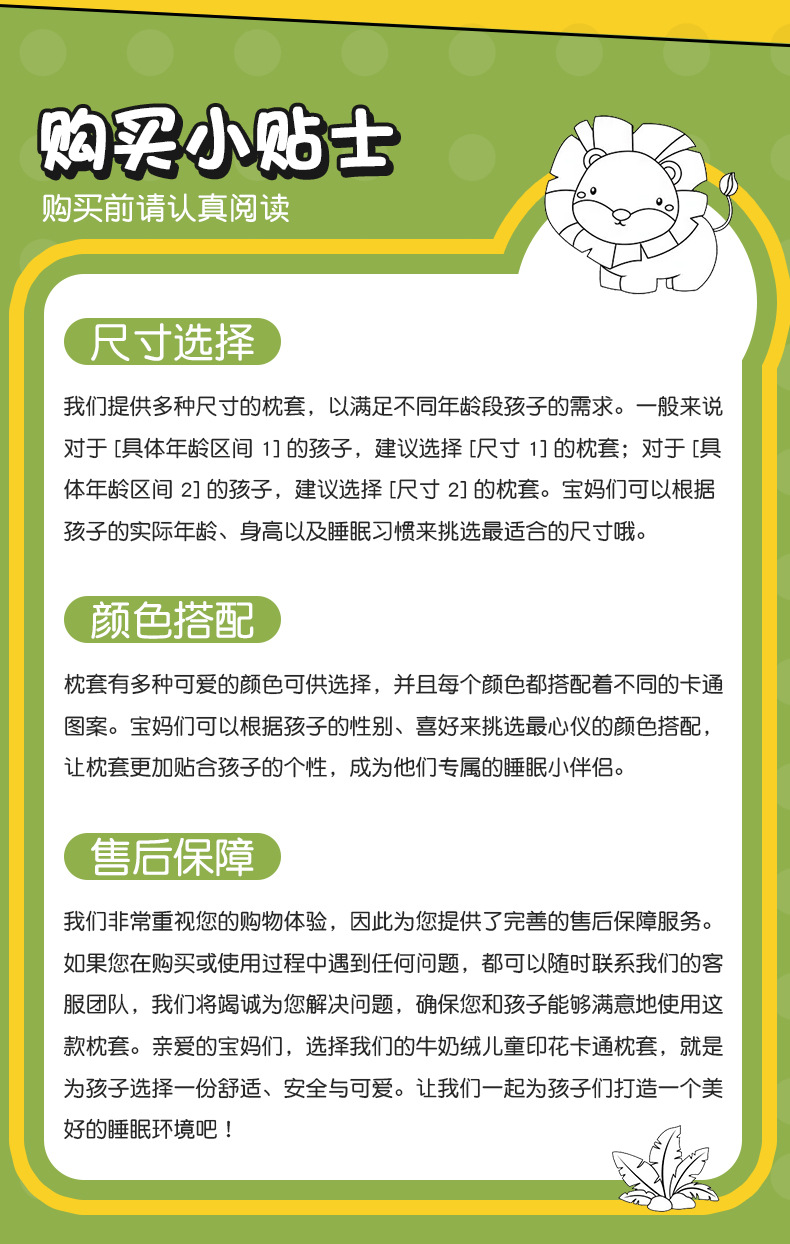 购买小贴士

购买前请认真阅读

尺寸选择

我们提供多种尺寸的枕套，以满足不同年龄段孩子的需求。一般来说对于 [具体年龄区间 1] 的孩子，建议选择 [尺寸 1] 的枕套；对于 [具体年龄区间 2] 的孩子，建议选择 [尺寸 2] 的枕套。宝妈们可以根据孩子的实际年龄、身高以及睡眠习惯来挑选最适合的尺寸哦。

颜色搭配

枕套有多种可爱的颜色可供选择，并且每个颜色都搭配着不同的卡通图案。宝妈们可以根据孩子的性别、喜好来挑选最心仪的颜色搭配，让枕套更加贴合孩子的个性，成为他们专属的睡眠小伴侣。

售后保障

我们非常重视您的购物体验，因此为您提供了完善的售后保障服务。如果您在购买或使用过程中遇到任何问题，都可以随时联系我们的客服团队，我们将竭诚为您解决问题，确保您和孩子能够满意地使用这款枕套。亲爱的宝妈们，选择我们的牛奶绒儿童印花卡通枕套，就是为孩子选择一份舒适、安全与可爱。让我们一起为孩子们打造一个美好的睡眠环境吧！